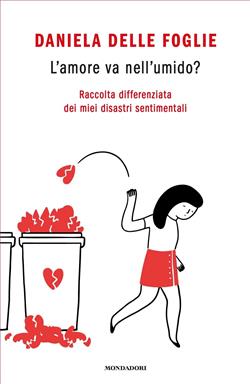 DANIELA DELLE FOGLIE

L'amore va nell'umido?

Raccolta differenziata
dei miei disastri sentimentali

MONDADORI